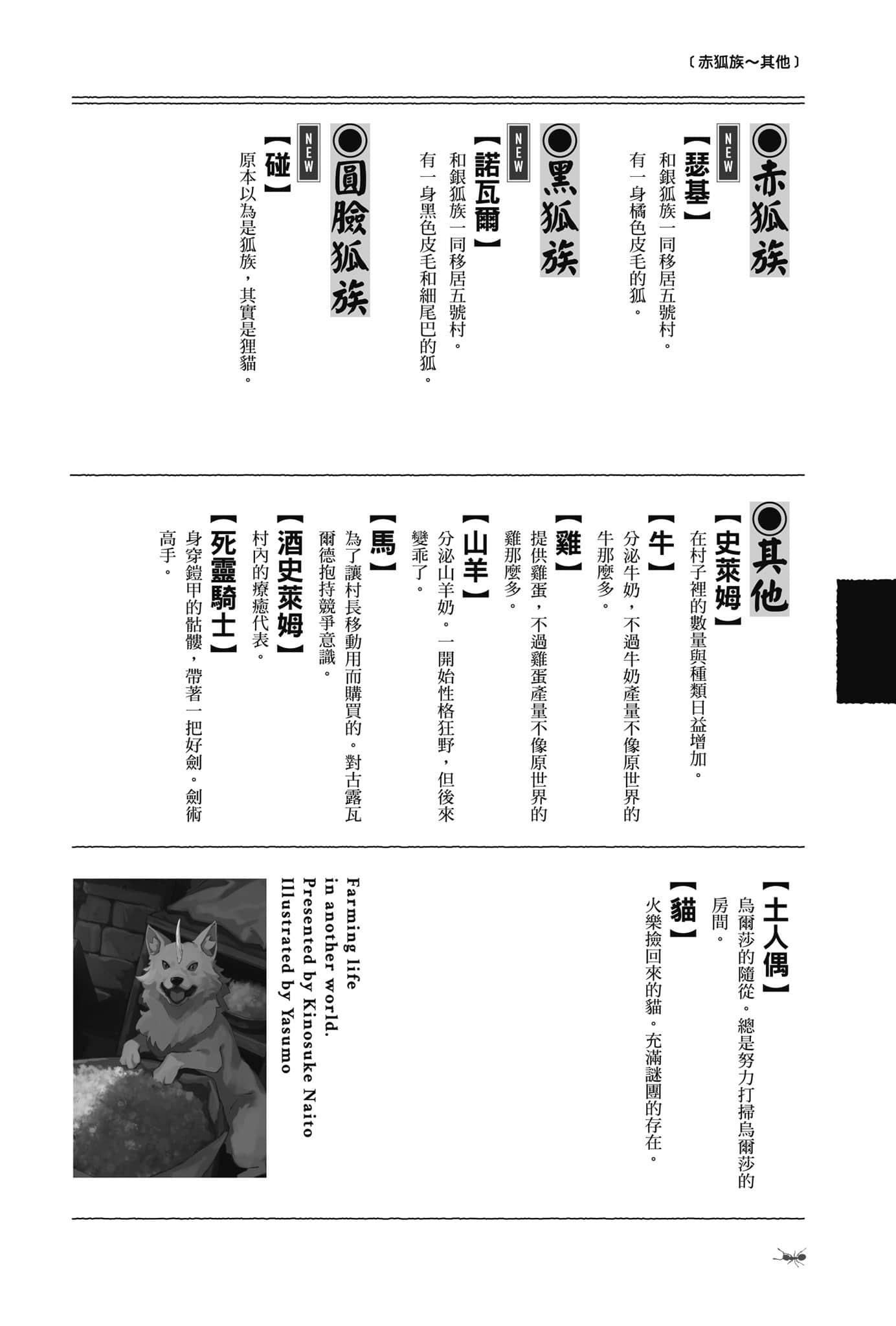 〔赤狐族～其他〕

◉赤狐族

NEW
【瑟基】
和銀狐族一同移居五號村。
有一身橘色皮毛的狐。

◉黑狐族

NEW
【諾瓦爾】
和銀狐族一同移居五號村。
有一身黑色皮毛和細尾巴的狐。

◉圓臉狐族

NEW
【碰】
原本以為是狐族，其實是狸貓。

◉其他

【史萊姆】
在村子裡的數量與種類日益增加。

【牛】
分泌牛奶，不過牛奶產量不像原世界的牛那麼多。

【雞】
提供雞蛋，不過雞蛋產量不像原世界的雞那麼多。

【山羊】
分泌山羊奶。一開始性格狂野，但後來變乖了。

【馬】
為了讓村長移動用而購買的。對古露瓦爾德抱持競爭意識。

【酒史萊姆】
村內的療癒代表。

【死靈騎士】
身穿鎧甲的骷髏，帶著一把好劍。劍術高手。

【土人偶】
烏爾莎的隨從。總是努力打掃烏爾莎的房間。

【貓】
火樂撿回來的貓。充滿謎團的存在。

Farming life
in another world.
Presented by Kinosuke Naito
Illustrated by Yasumo